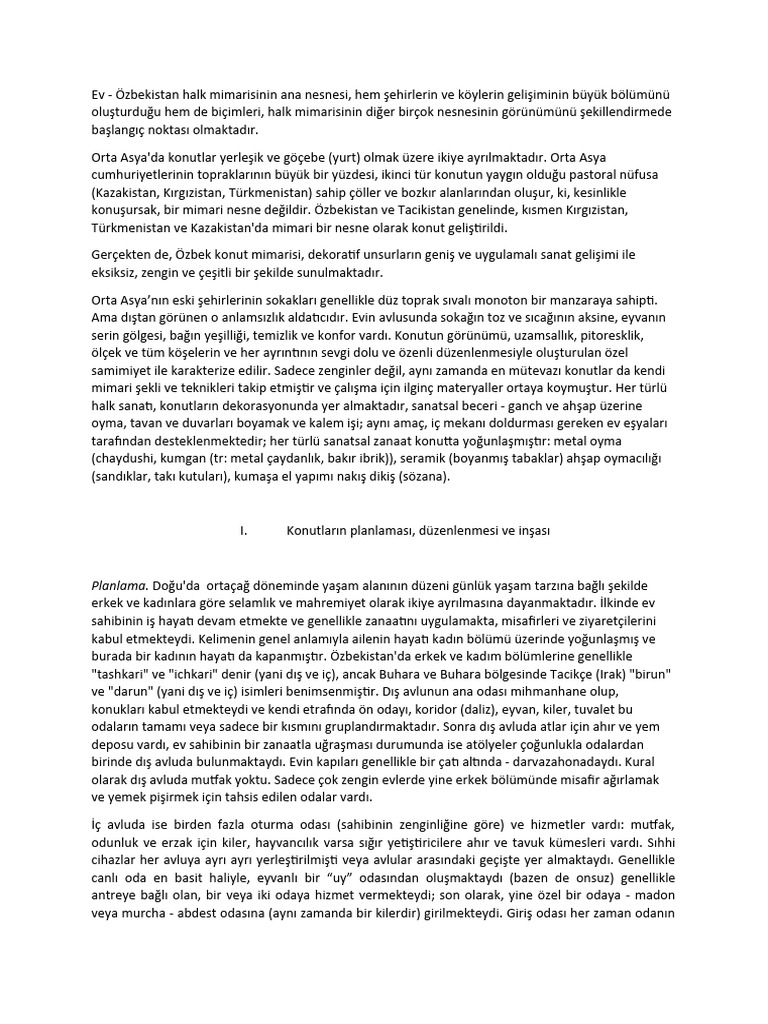 Ev - Özbekistan halk mimarisinin ana nesnesi, hem şehirlerin ve köylerin gelişiminin büyük bölümünü oluşturduğu hem de biçimleri, halk mimarisinin diğer birçok nesnesinin görünümünü şekillendirmede başlangıç noktası olmaktadır.

Orta Asya'da konutlar yerleşik ve göçebe (yurt) olmak üzere ikiye ayrılmaktadır. Orta Asya cumhuriyetlerinin topraklarının büyük bir yüzdesi, ikinci tür konutun yaygın olduğu pastoral nüfusa (Kazakistan, Kırgızistan, Türkmenistan) sahip çöller ve bozkır alanlarından oluşur, ki, kesinlikle konuşursak, bir mimari nesne değildir. Özbekistan ve Tacikistan genelinde, kısmen Kırgızistan, Türkmenistan ve Kazakistan'da mimari bir nesne olarak konut geliştirildi.

Gerçekten de, Özbek konut mimarisi, dekoratif unsurların geniş ve uygulamalı sanat gelişimi ile eksiksiz, zengin ve çeşitli bir şekilde sunulmaktadır.

Orta Asya'nın eski şehirlerinin sokakları genellikle düz toprak sıvalı monoton bir manzaraya sahipti. Ama dıştan görünen o anlamsızlık aldatıcıdır. Evin avlusunda sokağın toz ve sıcağının aksine, eyvanın serin gölgesi, bağın yeşilliği, temizlik ve konfor vardı. Konutun görünümü, uzamsallık, pitoresklik, ölçek ve tüm köşelerin ve her ayrıntının sevgi dolu ve özenli düzenlenmesiyle oluşturulan özel samimiyet ile karakterize edilir. Sadece zenginler değil, aynı zamanda en mütevazı konutlar da kendi mimari şekli ve teknikleri takip etmiştir ve çalışma için ilginç materyaller ortaya koymuştur. Her türlü halk sanatı, konutların dekorasyonunda yer almaktadır, sanatsal beceri - ganch ve ahşap üzerine oyma, tavan ve duvarları boyamak ve kalem işi; aynı amaç, iç mekanı doldurması gereken ev eşyaları tarafından desteklenmektedir; her türlü sanatsal zanaat konutta yoğunlaşmıştır: metal oyma (chaydushi, kumgan (tr: metal çaydanlık, bakır ibrik)), seramik (boyanmış tabaklar) ahşap oymacılığı (sandıklar, takı kutuları), kumaşa el yapımı nakış dikiş (sözana).

I. Konutların planlaması, düzenlenmesi ve inşası

Planlama. Doğu'da ortaçağ döneminde yaşam alanının düzeni günlük yaşam tarzına bağlı şekilde erkek ve kadınlara göre selamlık ve mahremiyet olarak ikiye ayrılmasına dayanmaktadır. İlkinde ev sahibinin iş hayatı devam etmekte ve genellikle zanaatını uygulamakta, misafirleri ve ziyaretçilerini kabul etmekteydi. Kelimenin genel anlamıyla ailenin hayatı kadın bölümü üzerinde yoğunlaşmış ve burada bir kadının hayatı da kapanmıştır. Özbekistan'da erkek ve kadım bölümlerine genellikle "tashkari" ve "ichkari" denir (yani dış ve iç), ancak Buhara ve Buhara bölgesinde Tacikçe (Irak) "birun" ve "darun" (yani dış ve iç) isimleri benimsenmiştir. Dış avlunun ana odası mihmanhane olup, konukları kabul etmekteydi ve kendi etrafında ön odayı, koridor (daliz), eyvan, kiler, tuvalet bu odaların tamamı veya sadece bir kısmını gruplandırmaktadır. Sonra dış avluda atlar için ahır ve yem deposu vardı, ev sahibinin bir zanaatla uğraşması durumunda ise atölyeler çoğunlukla odalardan birinde dış avluda bulunmaktaydı. Evin kapıları genellikle bir çatı altında - darvazahonadaydı. Kural olarak dış avluda mutfak yoktu. Sadece çok zengin evlerde yine erkek bölümünde misafir ağırlamak ve yemek pişirmek için tahsis edilen odalar vardı.

İç avluda ise birden fazla oturma odası (sahibinin zenginliğine göre) ve hizmetler vardı: mutfak, odunluk ve erzak için kiler, hayvancılık varsa sığır yetiştiricilere ahır ve tavuk kümesleri vardı. Sıhhi cihazlar her avluya ayrı ayrı yerleştirilmişti veya avlular arasındaki geçişte yer almaktaydı. Genellikle canlı oda en basit haliyle, eyvanlı bir "uy" odasından oluşmaktaydı (bazen de onsuz) genellikle antreye bağlı olan, bir veya iki odaya hizmet vermekteydi; son olarak, yine özel bir odaya - madon veya murcha - abdest odasına (aynı zamanda bir kilerdir) girilmekteydi. Giriş odası her zaman odanın